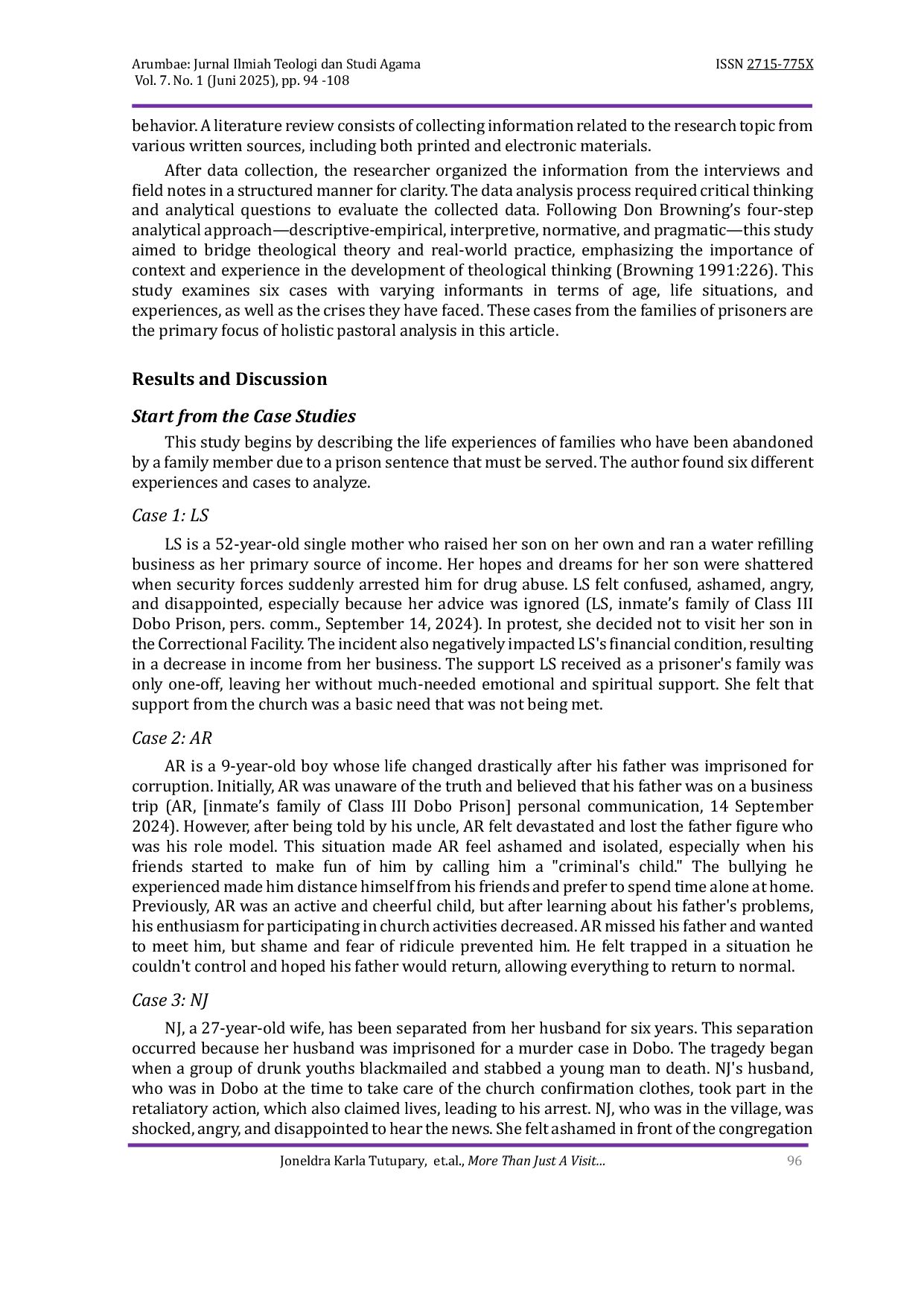 Arumbae: Jurnal Ilmiah Teologi dan Studi Agama
Vol. 7. No. 1 (Juni 2025), pp. 94 -108

ISSN 2715-775X

behavior. A literature review consists of collecting information related to the research topic from various written sources, including both printed and electronic materials.

After data collection, the researcher organized the information from the interviews and field notes in a structured manner for clarity. The data analysis process required critical thinking and analytical questions to evaluate the collected data. Following Don Browning's four-step analytical approach—descriptive-empirical, interpretive, normative, and pragmatic—this study aimed to bridge theological theory and real-world practice, emphasizing the importance of context and experience in the development of theological thinking (Browning 1991:226). This study examines six cases with varying informants in terms of age, life situations, and experiences, as well as the crises they have faced. These cases from the families of prisoners are the primary focus of holistic pastoral analysis in this article.

Results and Discussion

Start from the Case Studies

This study begins by describing the life experiences of families who have been abandoned by a family member due to a prison sentence that must be served. The author found six different experiences and cases to analyze.

Case 1: LS

LS is a 52-year-old single mother who raised her son on her own and ran a water refilling business as her primary source of income. Her hopes and dreams for her son were shattered when security forces suddenly arrested him for drug abuse. LS felt confused, ashamed, angry, and disappointed, especially because her advice was ignored (LS, inmate's family of Class III Dobo Prison, pers. comm., September 14, 2024). In protest, she decided not to visit her son in the Correctional Facility. The incident also negatively impacted LS's financial condition, resulting in a decrease in income from her business. The support LS received as a prisoner's family was only one-off, leaving her without much-needed emotional and spiritual support. She felt that support from the church was a basic need that was not being met.

Case 2: AR

AR is a 9-year-old boy whose life changed drastically after his father was imprisoned for corruption. Initially, AR was unaware of the truth and believed that his father was on a business trip (AR, [inmate's family of Class III Dobo Prison] personal communication, 14 September 2024). However, after being told by his uncle, AR felt devastated and lost the father figure who was his role model. This situation made AR feel ashamed and isolated, especially when his friends started to make fun of him by calling him a "criminal's child." The bullying he experienced made him distance himself from his friends and prefer to spend time alone at home. Previously, AR was an active and cheerful child, but after learning about his father's problems, his enthusiasm for participating in church activities decreased. AR missed his father and wanted to meet him, but shame and fear of ridicule prevented him. He felt trapped in a situation he couldn't control and hoped his father would return, allowing everything to return to normal.

Case 3: NJ

NJ, a 27-year-old wife, has been separated from her husband for six years. This separation occurred because her husband was imprisoned for a murder case in Dobo. The tragedy began when a group of drunk youths blackmailed and stabbed a young man to death. NJ's husband, who was in Dobo at the time to take care of the church confirmation clothes, took part in the retaliatory action, which also claimed lives, leading to his arrest. NJ, who was in the village, was shocked, angry, and disappointed to hear the news. She felt ashamed in front of the congregation

Joneldra Karla Tutupary, et.al., More Than Just A Visit...
96